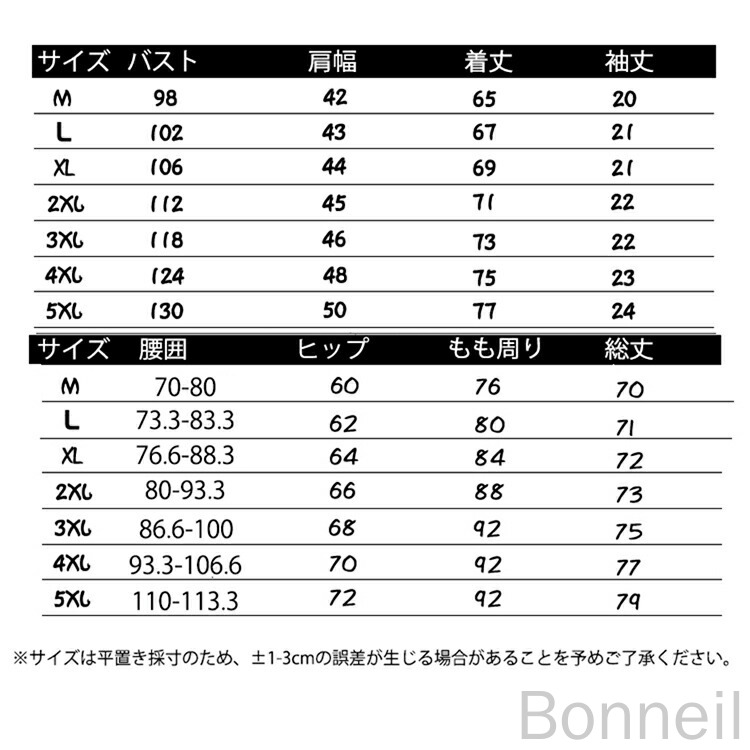 | サイズ | バスト | 肩幅 | 着丈 | 袖丈 |
|---|---|---|---|---|
| M | 98 | 42 | 65 | 20 |
| L | 102 | 43 | 67 | 21 |
| XL | 106 | 44 | 69 | 21 |
| 2XL | 112 | 45 | 71 | 22 |
| 3XL | 118 | 46 | 73 | 22 |
| 4XL | 124 | 48 | 75 | 23 |
| 5XL | 130 | 50 | 77 | 24 |

| サイズ | 腰囲 | ヒップ | もも周り | 総丈 |
|---|---|---|---|---|
| M | 70-80 | 60 | 76 | 70 |
| L | 73.3-83.3 | 62 | 80 | 71 |
| XL | 76.6-88.3 | 64 | 84 | 72 |
| 2XL | 80-93.3 | 66 | 88 | 73 |
| 3XL | 86.6-100 | 68 | 92 | 75 |
| 4XL | 93.3-106.6 | 70 | 92 | 77 |
| 5XL | 110-113.3 | 72 | 92 | 79 |

※サイズは平置き採寸のため、±1-3cmの誤差が生じる場合があることを予めご了承ください。

Bonneil